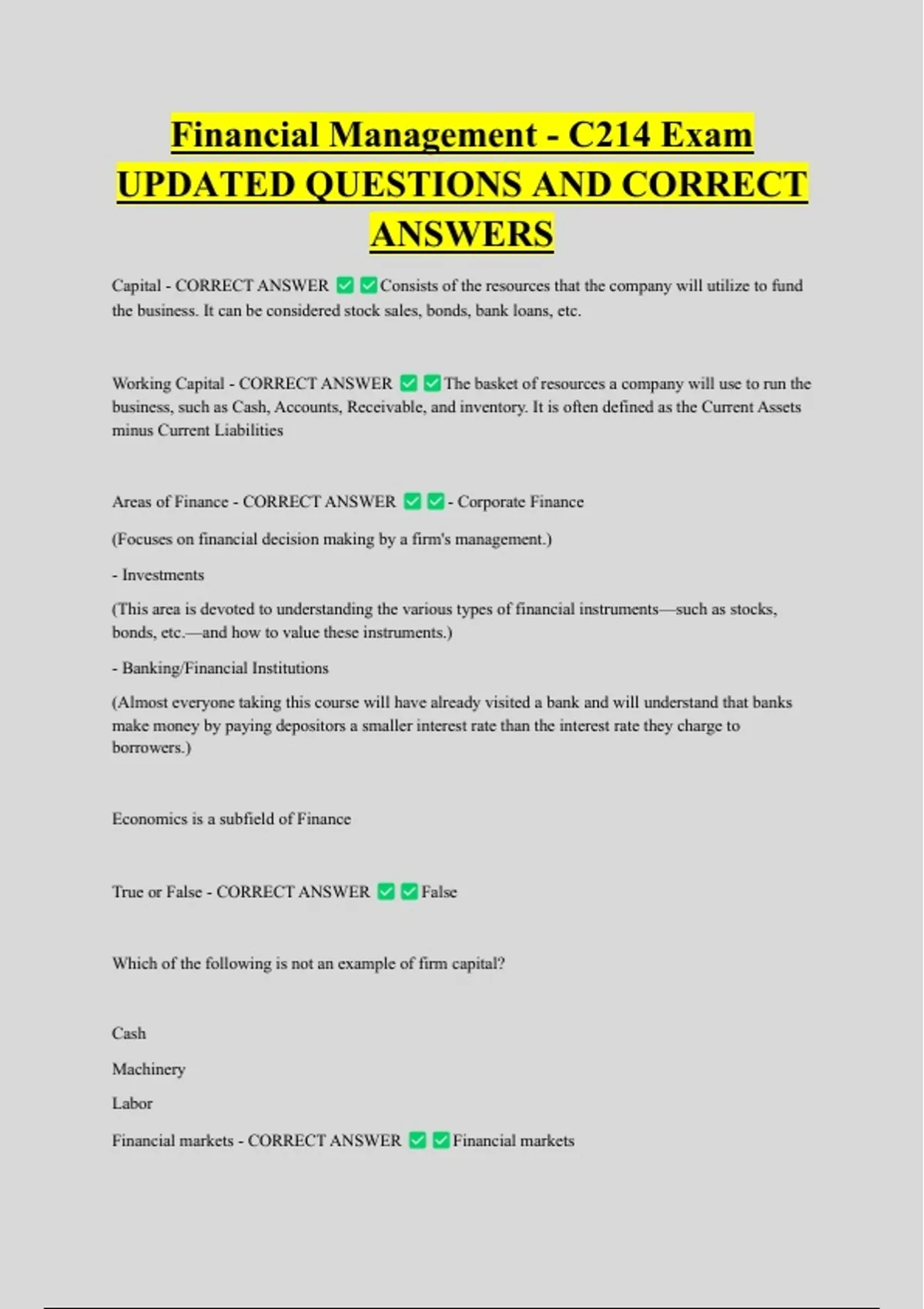 Financial Management - C214 Exam UPDATED QUESTIONS AND CORRECT ANSWERS

Capital - CORRECT ANSWER ✅✅Consists of the resources that the company will utilize to fund the business. It can be considered stock sales, bonds, bank loans, etc.

Working Capital - CORRECT ANSWER ✅✅The basket of resources a company will use to run the business, such as Cash, Accounts, Receivable, and inventory. It is often defined as the Current Assets minus Current Liabilities

Areas of Finance - CORRECT ANSWER ✅✅- Corporate Finance

(Focuses on financial decision making by a firm's management.)

- Investments

(This area is devoted to understanding the various types of financial instruments—such as stocks, bonds, etc.—and how to value these instruments.)

- Banking/Financial Institutions

(Almost everyone taking this course will have already visited a bank and will understand that banks make money by paying depositors a smaller interest rate than the interest rate they charge to borrowers.)

Economics is a subfield of Finance

True or False - CORRECT ANSWER ✅✅False

Which of the following is not an example of firm capital?

Cash

Machinery

Labor

Financial markets - CORRECT ANSWER ✅✅Financial markets